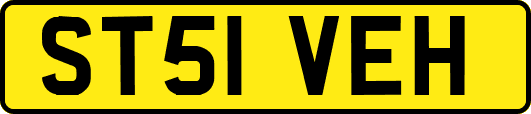 ST51 VEH